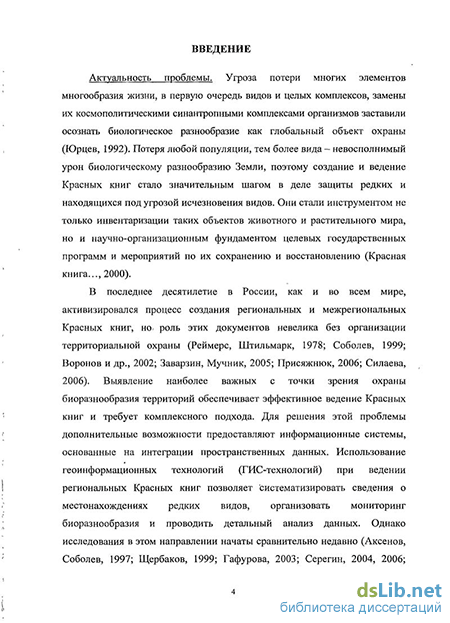 ВВЕДЕНИЕ

Актуальность проблемы. Угроза потери многих элементов многообразия жизни, в первую очередь видов и целых комплексов, замены их космополитическими синантропными комплексами организмов заставили осознать биологическое разнообразие как глобальный объект охраны (Юрцев, 1992). Потеря любой популяции, тем более вида – невосполнимый урон биологическому разнообразию Земли, поэтому создание и ведение Красных книг стало значительным шагом в деле защиты редких и находящихся под угрозой исчезновения видов. Они стали инструментом не только инвентаризации таких объектов животного и растительного мира, но и научно-организационным фундаментом целевых государственных программ и мероприятий по их сохранению и восстановлению (Красная книга..., 2000).

В последнее десятилетие в России, как и во всем мире, активизировался процесс создания региональных и межрегиональных Красных книг, но роль этих документов невелика без организации территориальной охраны (Реймерс, Штильмарк, 1978; Соболев, 1999; Воронов и др., 2002; Заварзин, Мучник, 2005; Присяжнюк, 2006; Силаева, 2006). Выявление наиболее важных с точки зрения охраны биоразнообразия территорий обеспечивает эффективное ведение Красных книг и требует комплексного подхода. Для решения этой проблемы дополнительные возможности предоставляют информационные системы, основанные на интеграции пространственных данных. Использование геоинформационных технологий (ГИС-технологий) при ведении региональных Красных книг позволяет систематизировать сведения о местонахождениях редких видов, организовать мониторинг биоразнообразия и проводить детальный анализ данных. Однако исследования в этом направлении начаты сравнительно недавно (Аксенов, Соболев, 1997; Щербаков, 1999; Гафурова, 2003; Серегин, 2004, 2006;

4

dsLib.net
библиотека диссертаций